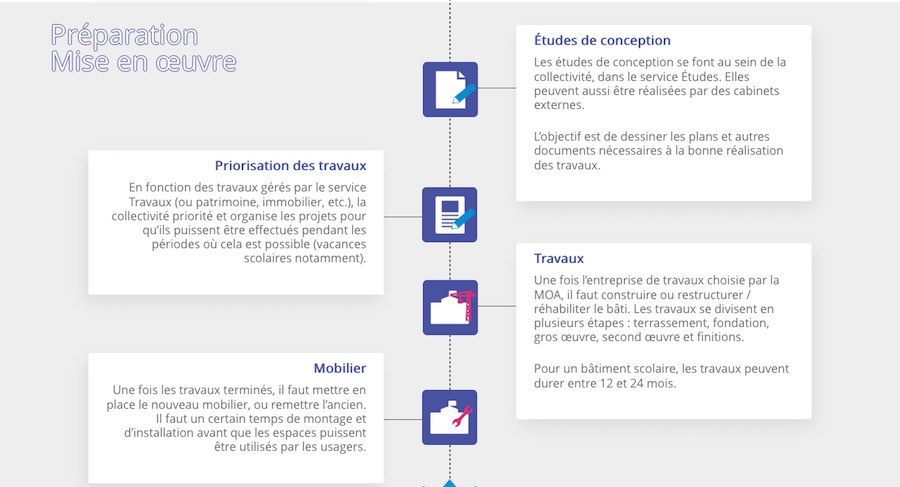 Préparation
Mise en œuvre

Études de conception

Les études de conception se font au sein de la collectivité, dans le service Études. Elles peuvent aussi être réalisées par des cabinets externes.

L'objectif est de dessiner les plans et autres documents nécessaires à la bonne réalisation des travaux.

Priorisation des travaux

En fonction des travaux gérés par le service Travaux (ou patrimoine, immobilier, etc.), la collectivité priorité et organise les projets pour qu'ils puissent être effectués pendant les périodes où cela est possible (vacances scolaires notamment).

Travaux

Une fois l'entreprise de travaux choisie par la MOA, il faut construire ou restructurer / réhabiliter le bâti. Les travaux se divisent en plusieurs étapes : terrassement, fondation, gros œuvre, second œuvre et finitions.

Pour un bâtiment scolaire, les travaux peuvent durer entre 12 et 24 mois.

Mobilier

Une fois les travaux terminés, il faut mettre en place le nouveau mobilier, ou remettre l'ancien. Il faut un certain temps de montage et d'installation avant que les espaces puissent être utilisés par les usagers.